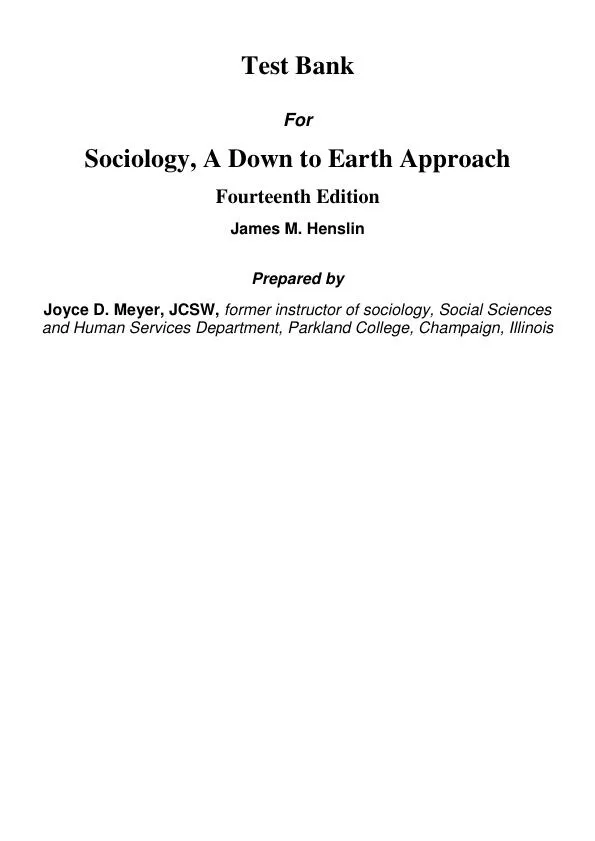 Test Bank

For

Sociology, A Down to Earth Approach

Fourteenth Edition

James M. Henslin

Prepared by

Joyce D. Meyer, JCSW, former instructor of sociology, Social Sciences and Human Services Department, Parkland College, Champaign, Illinois